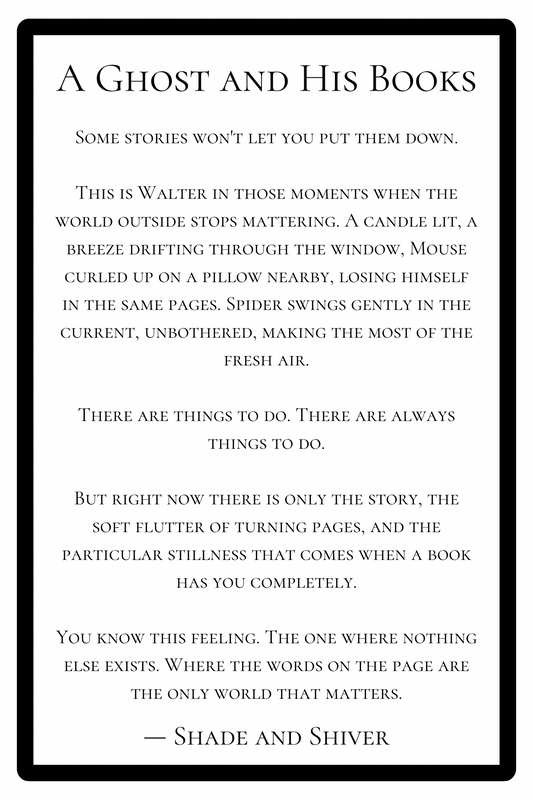 A Ghost and His Books

Some stories won't let you put them down.

This is Walter in those moments when the world outside stops mattering. A candle lit, a breeze drifting through the window, Mouse curled up on a pillow nearby, losing himself in the same pages. Spider swings gently in the current, unbothered, making the most of the fresh air.

There are things to do. There are always things to do.

But right now there is only the story, the soft flutter of turning pages, and the particular stillness that comes when a book has you completely.

You know this feeling. The one where nothing else exists. Where the words on the page are the only world that matters.

— Shade and Shiver